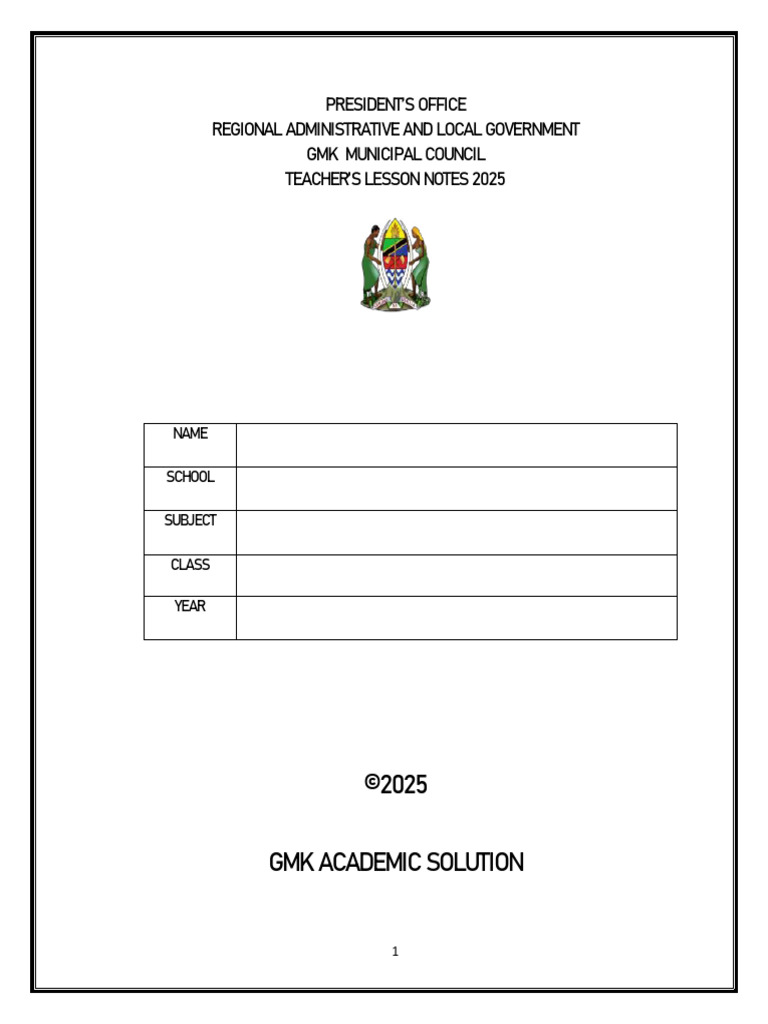 PRESIDENT'S OFFICE
REGIONAL ADMINISTRATIVE AND LOCAL GOVERNMENT
GMK MUNICIPAL COUNCIL
TEACHER'S LESSON NOTES 2025

| NAME | |
|---|---|
| SCHOOL | |
| SUBJECT | |
| CLASS | |
| YEAR | |

©2025

GMK ACADEMIC SOLUTION

1